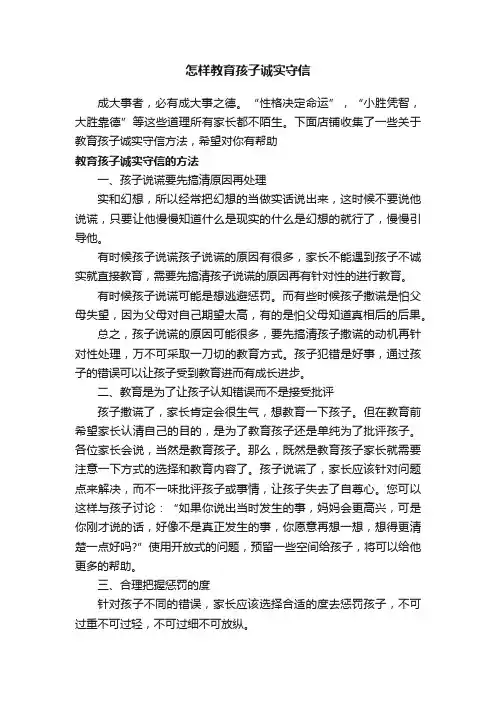 怎样教育孩子诚实守信

成大事者，必有成大事之德。“性格决定命运”，“小胜凭智，大胜靠德”等这些道理所有家长都不陌生。下面店铺收集了一些关于教育孩子诚实守信方法，希望对你有帮助

教育孩子诚实守信的方法

一、孩子说谎要先搞清原因再处理

实和幻想，所以经常把幻想的当做实话说出来，这时候不要说他说谎，只要让他慢慢知道什么是现实的什么是幻想的就行了，慢慢引导他。

有时候孩子说谎孩子说谎的原因有很多，家长不能遇到孩子不诚实就直接教育，需要先搞清孩子说谎的原因再有针对性的进行教育。

有时候孩子说谎可能是想逃避惩罚。而有些时候孩子撒谎是怕父母失望，因为父母对自己期望太高，有的是怕父母知道真相后的后果。

总之，孩子说谎的原因可能很多，要先搞清孩子撒谎的动机再针对性处理，万不可采取一刀切的教育方式。孩子犯错是好事，通过孩子的错误可以让孩子受到教育进而有成长进步。

二、教育是为了让孩子认知错误而不是接受批评

孩子撒谎了，家长肯定会很生气，想教育一下孩子。但在教育前希望家长认清自己的目的，是为了教育孩子还是单纯为了批评孩子。各位家长会说，当然是教育孩子。那么，既然是教育孩子家长就需要注意一下方式的选择和教育内容了。孩子说谎了，家长应该针对问题点来解决，而不一味批评孩子或事情，让孩子失去了自尊心。您可以这样与孩子讨论：“如果你说出当时发生的事，妈妈会更高兴，可是你刚才说的话，好像不是真正发生的事，你愿意再想一想，想得更清楚一点好吗?”使用开放式的问题，预留一些空间给孩子，将可以给他更多的帮助。

三、合理把握惩罚的度

针对孩子不同的错误，家长应该选择合适的度去惩罚孩子，不可过重不可过轻，不可过细不可放纵。